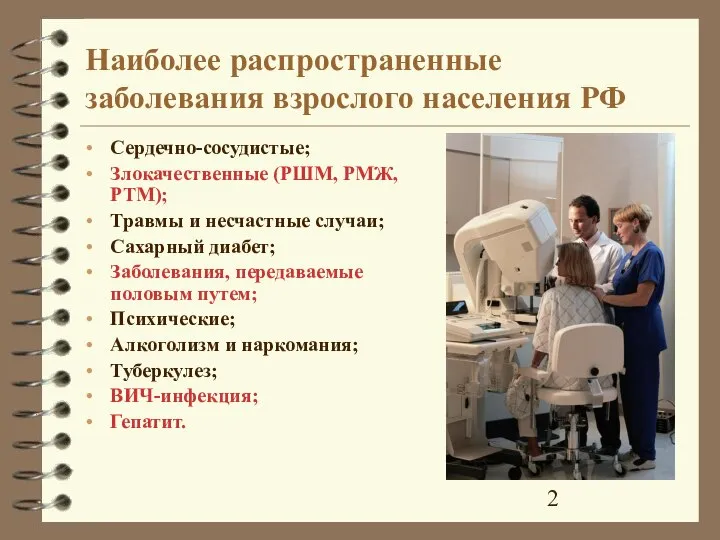 Наиболее распространенные заболевания взрослого населения РФ

• Сердечно-сосудистые;
• Злокачественные (РШМ, РМЖ, РТМ);
• Травмы и несчастные случаи;
• Сахарный диабет;
• Заболевания, передаваемые половым путем;
• Психические;
• Алкоголизм и наркомания;
• Туберкулез;
• ВИЧ-инфекция;
• Гепатит.

2